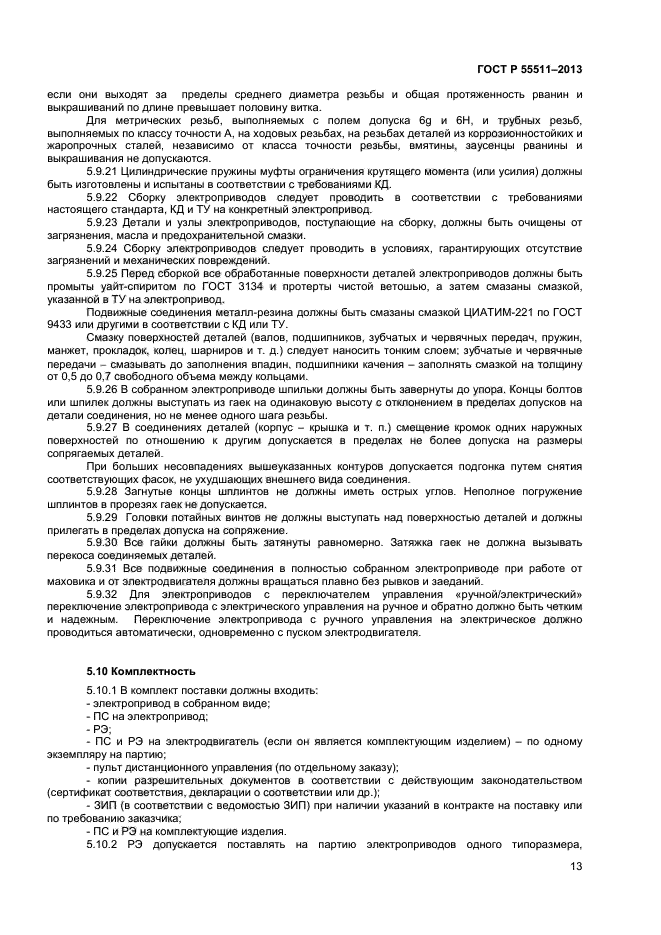 ГОСТ Р 55511–2013

если они выходят за пределы среднего диаметра резьбы и общая протяженность рванин и выкрашиваний по длине превышает половину витка.

Для метрических резьб, выполняемых с полем допуска 6g и 6H, и трубных резьб, выполняемых по классу точности А, на ходовых резьбах, на резьбах деталей из коррозионностойких и жаропрочных сталей, независимо от класса точности резьбы, вмятины, заусенцы рванины и выкрашивания не допускаются.

5.9.21 Цилиндрические пружины муфты ограничения крутящего момента (или усилия) должны быть изготовлены и испытаны в соответствии с требованиями КД.

5.9.22 Сборку электроприводов следует проводить в соответствии с требованиями настоящего стандарта, КД и ТУ на конкретный электропривод.

5.9.23 Детали и узлы электроприводов, поступающие на сборку, должны быть очищены от загрязнения, масла и предохранительной смазки.

5.9.24 Сборку электроприводов следует проводить в условиях, гарантирующих отсутствие загрязнений и механических повреждений.

5.9.25 Перед сборкой все обработанные поверхности деталей электроприводов должны быть промыты уайт-спиритом по ГОСТ 3134 и протерты чистой ветошью, а затем смазаны смазкой, указанной в ТУ на электропривод.

Подвижные соединения металл-резина должны быть смазаны смазкой ЦИАТИМ-221 по ГОСТ 9433 или другими в соответствии с КД или ТУ.

Смазку поверхностей деталей (валов, подшипников, зубчатых и червячных передач, пружин, манжет, прокладок, колец, шарниров и т. д.) следует наносить тонким слоем; зубчатые и червячные передачи – смазывать до заполнения впадин, подшипники качения – заполнять смазкой на толщину от 0,5 до 0,7 свободного объема между кольцами.

5.9.26 В собранном электроприводе шпильки должны быть завернуты до упора. Концы болтов или шпилек должны выступать из гаек на одинаковую высоту с отклонением в пределах допусков на детали соединения, но не менее одного шага резьбы.

5.9.27 В соединениях деталей (корпус – крышка и т. п.) смещение кромок одних наружных поверхностей по отношению к другим допускается в пределах не более допуска на размеры сопрягаемых деталей.

При больших несовпадениях вышеуказанных контуров допускается подгонка путем снятия соответствующих фасок, не ухудшающих внешнего вида соединения.

5.9.28 Загнутые концы шплинтов не должны иметь острых углов. Неполное погружение шплинтов в прорезях гаек не допускается.

5.9.29 Головки потайных винтов не должны выступать над поверхностью деталей и должны прилегать в пределах допуска на сопряжение.

5.9.30 Все гайки должны быть затянуты равномерно. Затяжка гаек не должна вызывать перекоса соединяемых деталей.

5.9.31 Все подвижные соединения в полностью собранном электроприводе при работе от маховика и от электродвигателя должны вращаться плавно без рывков и заеданий.

5.9.32 Для электроприводов с переключателем управления «ручной/электрический» переключение электропривода с электрического управления на ручное и обратно должно быть четким и надежным. Переключение электропривода с ручного управления на электрическое должно проводиться автоматически, одновременно с пуском электродвигателя.

5.10 Комплектность

5.10.1 В комплект поставки должны входить:
- электропривод в собранном виде;
- ПС на электропривод;
- РЭ;
- ПС и РЭ на электродвигатель (если он является комплектующим изделием) – по одному экземпляру на партию;
- пульт дистанционного управления (по отдельному заказу);
- копии разрешительных документов в соответствии с действующим законодательством (сертификат соответствия, декларации о соответствии или др.);
- ЗИП (в соответствии с ведомостью ЗИП) при наличии указаний в контракте на поставку или по требованию заказчика;
- ПС и РЭ на комплектующие изделия.

5.10.2 РЭ допускается поставлять на партию электроприводов одного типоразмера,

13